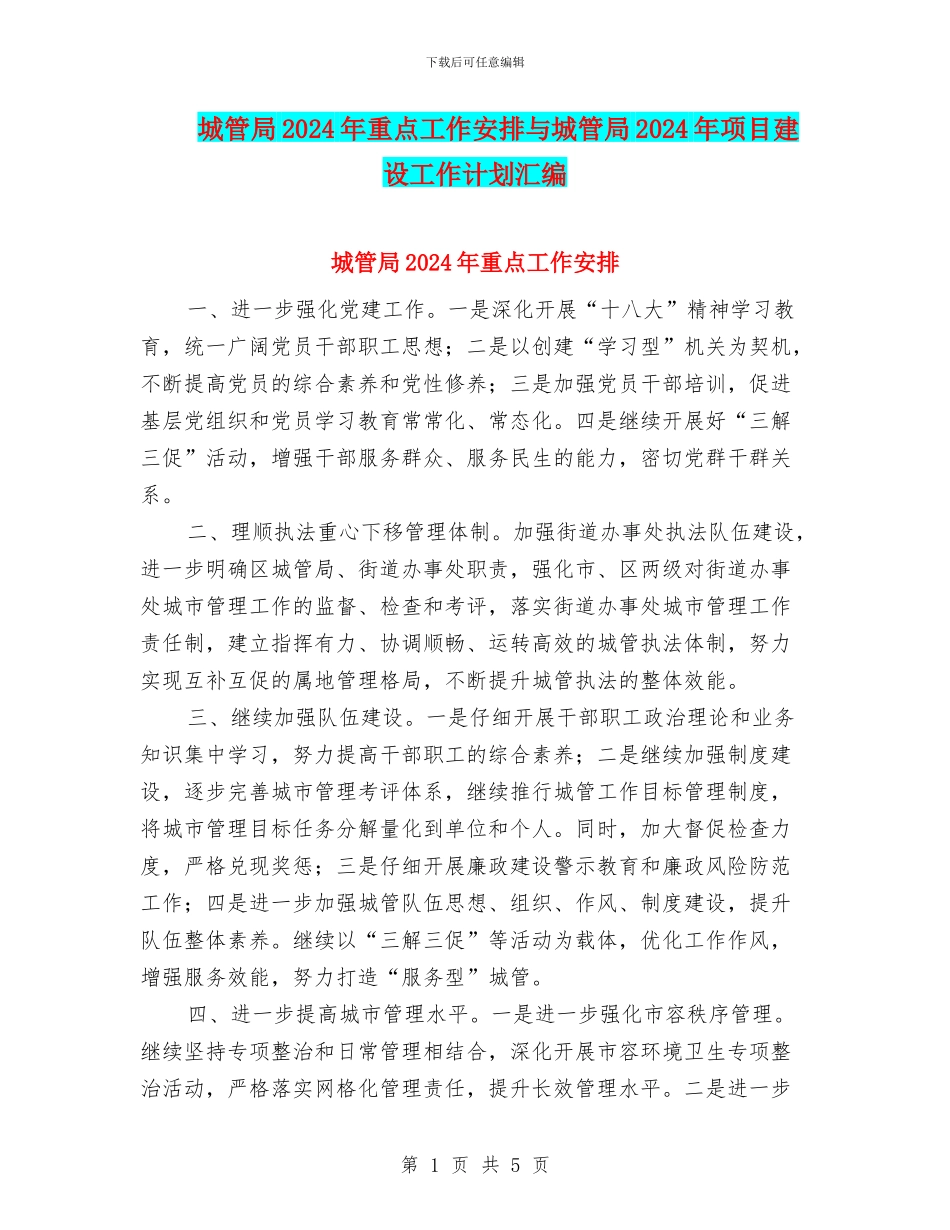 下载后可任意编辑

城管局2024年重点工作安排与城管局2024年项目建设工作计划汇编

城管局2024年重点工作安排

一、进一步强化党建工作。一是深化开展“十八大”精神学习教育，统一广阔党员干部职工思想；二是以创建“学习型”机关为契机，不断提高党员的综合素养和党性修养；三是加强党员干部培训，促进基层党组织和党员学习教育常常化、常态化。四是继续开展好“三解三促”活动，增强干部服务群众、服务民生的能力，密切党群干群关系。

二、理顺执法重心下移管理体制。加强街道办事处执法队伍建设，进一步明确区城管局、街道办事处职责，强化市、区两级对街道办事处城市管理工作的监督、检查和考评，落实街道办事处城市管理工作责任制，建立指挥有力、协调顺畅、运转高效的城管执法体制，努力实现互补互促的属地管理格局，不断提升城管执法的整体效能。

三、继续加强队伍建设。一是仔细开展干部职工政治理论和业务知识集中学习，努力提高干部职工的综合素养；二是继续加强制度建设，逐步完善城市管理考评体系，继续推行城管工作目标管理制度，将城市管理目标任务分解量化到单位和个人。同时，加大督促检查力度，严格兑现奖惩；三是仔细开展廉政建设警示教育和廉政风险防范工作；四是进一步加强城管队伍思想、组织、作风、制度建设，提升队伍整体素养。继续以“三解三促”等活动为载体，优化工作作风，增强服务效能，努力打造“服务型”城管。

四、进一步提高城市管理水平。一是进一步强化市容秩序管理。继续坚持专项整治和日常管理相结合，深化开展市容环境卫生专项整治活动，严格落实网格化管理责任，提升长效管理水平。二是进一步

第 1 页 共 5 页